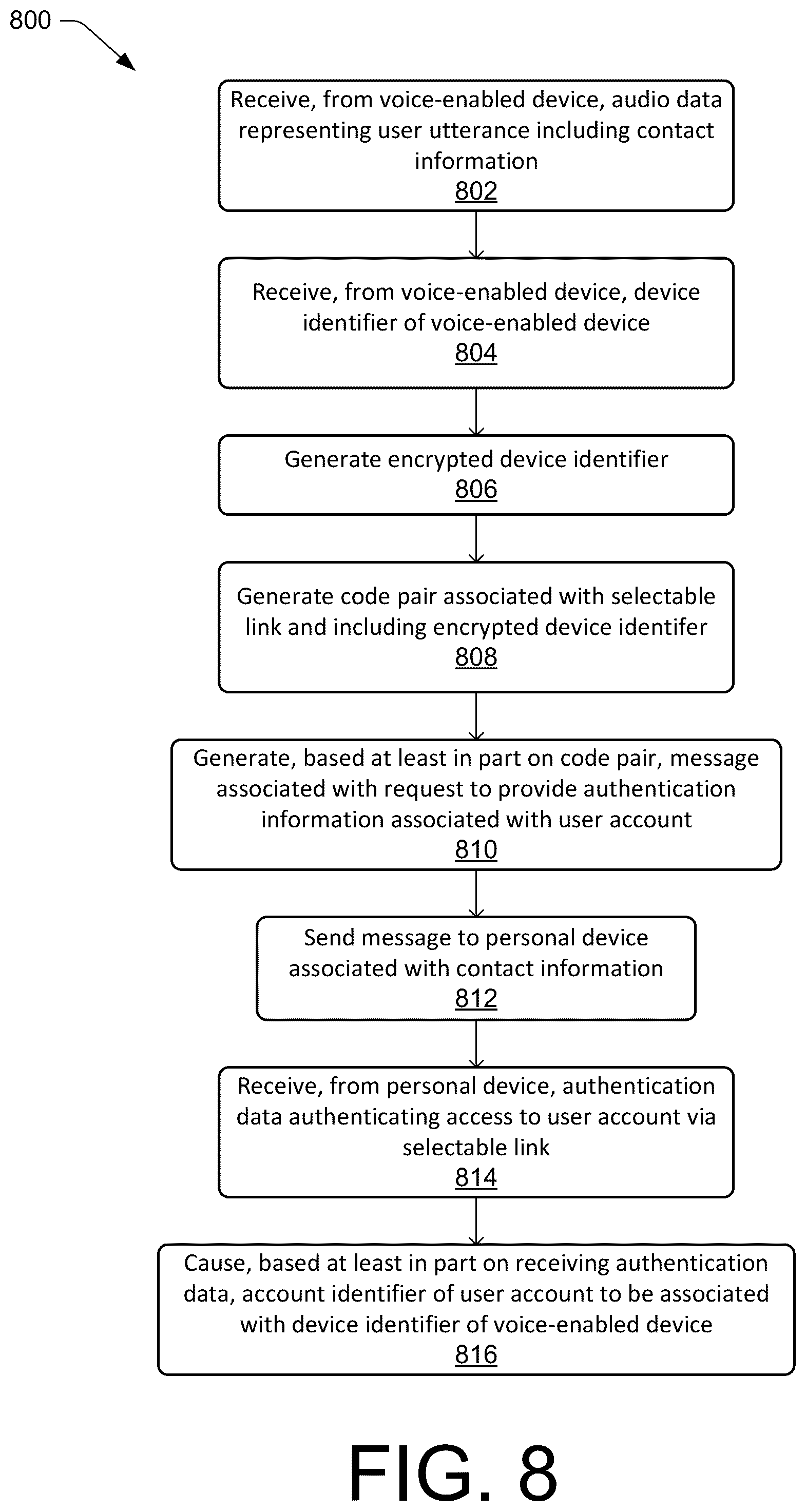 800

Receive, from voice-enabled device, audio data representing user utterance including contact information
802

Receive, from voice-enabled device, device identifier of voice-enabled device
804

Generate encrypted device identifier
806

Generate code pair associated with selectable link and including encrypted device identifer
808

Generate, based at least in part on code pair, message associated with request to provide authentication information associated with user account
810

Send message to personal device associated with contact information
812

Receive, from personal device, authentication data authenticating access to user account via selectable link
814

Cause, based at least in part on receiving authentication data, account identifier of user account to be associated with device identifier of voice-enabled device
816

FIG. 8